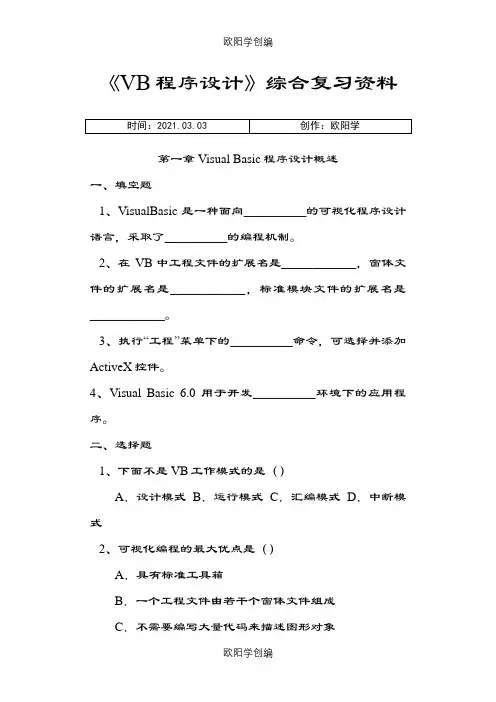 欧阳学创编

《VB程序设计》综合复习资料

| 时间：2021.03.03 | 创作：欧阳学 |
|---|---|

第一章 Visual Basic 程序设计概述

一、填空题

1、VisualBasic 是一种面向__________的可视化程序设计语言，采取了__________的编程机制。

2、在 VB 中工程文件的扩展名是____________，窗体文件的扩展名是____________，标准模块文件的扩展名是____________。

3、执行“工程”菜单下的__________命令，可选择并添加 ActiveX 控件。

4、Visual Basic 6.0 用于开发__________环境下的应用程序。

二、选择题

1、下面不是 VB 工作模式的是（）

A．设计模式 B．运行模式 C．汇编模式 D．中断模式

2、可视化编程的最大优点是（）

A．具有标准工具箱

B．一个工程文件由若干个窗体文件组成

C．不需要编写大量代码来描述图形对象

欧阳学创编